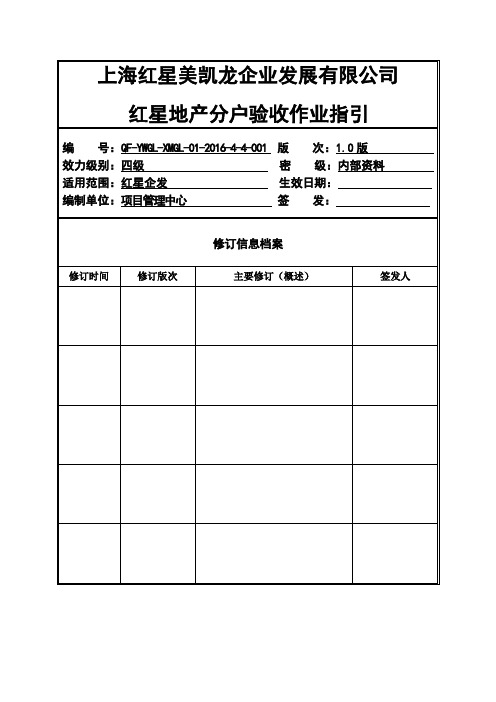 上海红星美凯龙企业发展有限公司

红星地产分户验收作业指引

编　　号：QF-YWGL-XMGL-01-2016-4-4-001　版　　次：1.0版
效力级别：四级　密　　级：内部资料
适用范围：红星企发　生效日期：
编制单位：项目管理中心　签　　发：

修订信息档案

| 修订时间 | 修订版次 | 主要修订（概述） | 签发人 |
|---|---|---|---|
| | | | |
| | | | |
| | | | |
| | | | |
| | | | |